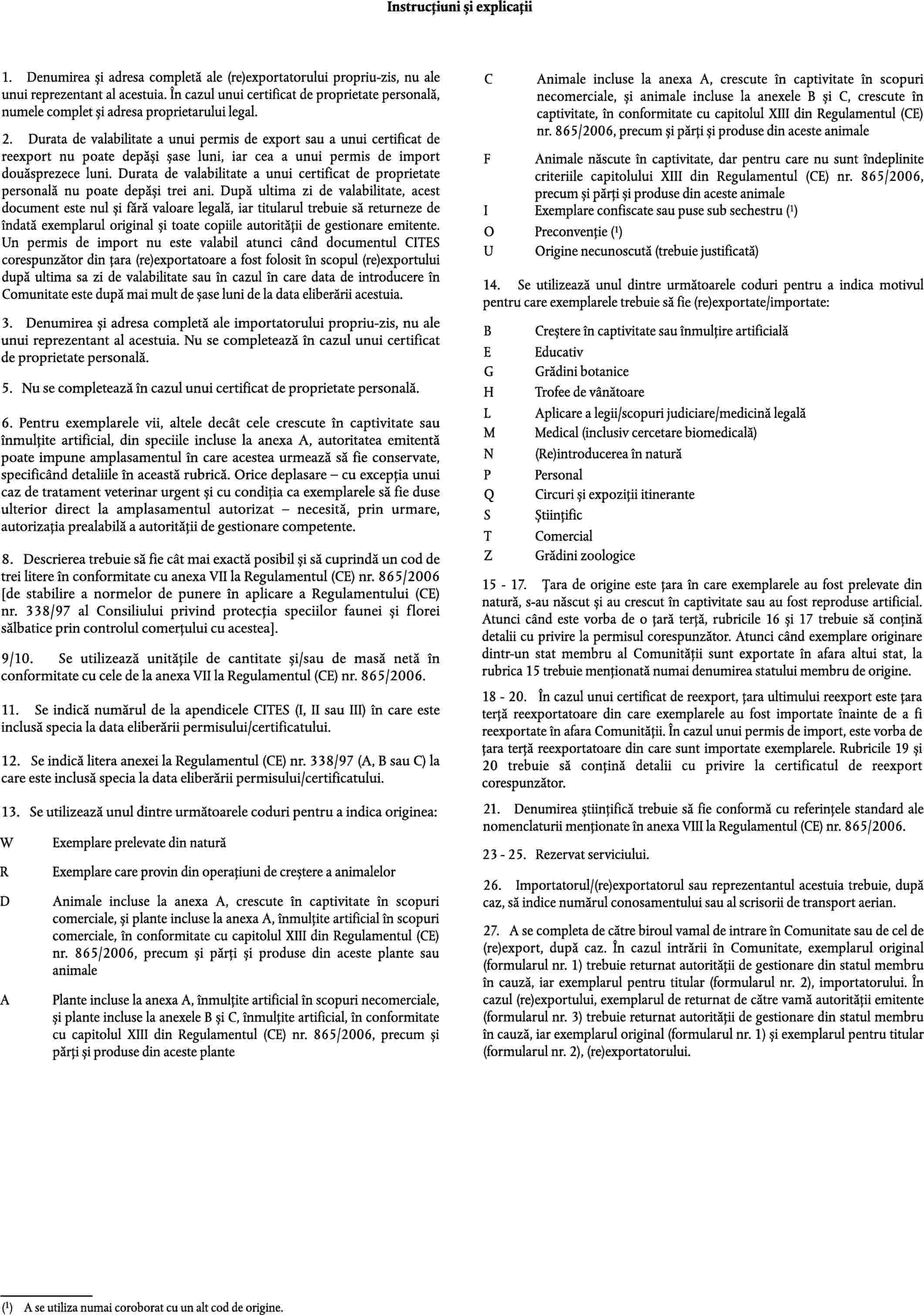 Instrucțiuni și explicații

1. Denumirea și adresa completă ale (re)exportatorului propriu-zis, nu ale unui reprezentant al acestuia. În cazul unui certificat de proprietate personală, numele complet și adresa proprietarului legal.

2. Durata de valabilitate a unui permis de export sau a unui certificat de reexport nu poate depăși șase luni, iar cea a unui permis de import douăsprezece luni. Durata de valabilitate a unui certificat de proprietate personală nu poate depăși trei ani. După ultima zi de valabilitate, acest document este nul și fără valoare legală, iar titularul trebuie să returneze de îndată exemplarul original și toate copiile autorității de gestionare emitente. Un permis de import nu este valabil atunci când documentul CITES corespunzător din țara (re)exportatoare a fost folosit în scopul (re)exportului după ultima sa zi de valabilitate sau în cazul în care data de introducere în Comunitate este după mai mult de șase luni de la data eliberării acestuia.

3. Denumirea și adresa completă ale importatorului propriu-zis, nu ale unui reprezentant al acestuia. Nu se completează în cazul unui certificat de proprietate personală.

5. Nu se completează în cazul unui certificat de proprietate personală.

6. Pentru exemplarele vii, altele decât cele crescute în captivitate sau înmulțite artificial, din speciile incluse la anexa A, autoritatea emitentă poate impune amplasamentul în care acestea urmează să fie conservate, specificând detaliile în această rubrică. Orice deplasare – cu excepția unui caz de tratament veterinar urgent și cu condiția ca exemplarele să fie duse ulterior direct la amplasamentul autorizat – necesită, prin urmare, autorizația prealabilă a autorității de gestionare competente.

8. Descrierea trebuie să fie cât mai exactă posibil și să cuprindă un cod de trei litere în conformitate cu anexa VII la Regulamentul (CE) nr. 865/2006 [de stabilire a normelor de punere în aplicare a Regulamentului (CE) nr. 338/97 al Consiliului privind protecția speciilor faunei și florei sălbatice prin controlul comerțului cu acestea].

9/10. Se utilizează unitățile de cantitate și/sau de masă netă în conformitate cu cele de la anexa VII la Regulamentul (CE) nr. 865/2006.

11. Se indică numărul de la apendicele CITES (I, II sau III) în care este inclusă specia la data eliberării permisului/certificatului.

12. Se indică litera anexei la Regulamentul (CE) nr. 338/97 (A, B sau C) la care este inclusă specia la data eliberării permisului/certificatului.

13. Se utilizează unul dintre următoarele coduri pentru a indica originea:

W Exemplare prelevate din natură

R Exemplare care provin din operațiuni de creștere a animalelor

D Animale incluse la anexa A, crescute în captivitate în scopuri comerciale, și plante incluse la anexa A, înmulțite artificial în scopuri comerciale, în conformitate cu capitolul XIII din Regulamentul (CE) nr. 865/2006, precum și părți și produse din aceste plante sau animale

A Plante incluse la anexa A, înmulțite artificial în scopuri necomerciale, și plante incluse la anexele B și C, înmulțite artificial, în conformitate cu capitolul XIII din Regulamentul (CE) nr. 865/2006, precum și părți și produse din aceste plante

C Animale incluse la anexa A, crescute în captivitate în scopuri necomerciale, și animale incluse la anexele B și C, crescute în captivitate, în conformitate cu capitolul XIII din Regulamentul (CE) nr. 865/2006, precum și părți și produse din aceste animale

F Animale născute în captivitate, dar pentru care nu sunt îndeplinite criteriile capitolului XIII din Regulamentul (CE) nr. 865/2006, precum și părți și produse din aceste animale

I Exemplare confiscate sau puse sub sechestru ($^1$)

O Preconvenție ($^1$)

U Origine necunoscută (trebuie justificată)

14. Se utilizează unul dintre următoarele coduri pentru a indica motivul pentru care exemplarele trebuie să fie (re)exportate/importate:

B Creștere în captivitate sau înmulțire artificială
E Educativ
G Grădini botanice
H Trofee de vânătoare
L Aplicare a legii/scopuri judiciare/medicină legală
M Medical (inclusiv cercetare biomedicală)
N (Re)introducerea în natură
P Personal
Q Circuri și expoziții itinerante
S Științific
T Comercial
Z Grădini zoologice

15 - 17. Țara de origine este țara în care exemplarele au fost prelevate din natură, s-au născut și au crescut în captivitate sau au fost reproduse artificial. Atunci când este vorba de o țară terță, rubricile 16 și 17 trebuie să conțină detalii cu privire la permisul corespunzător. Atunci când exemplare originare dintr-un stat membru al Comunității sunt exportate în afara altui stat, la rubrica 15 trebuie menționată numai denumirea statului membru de origine.

18 - 20. În cazul unui certificat de reexport, țara ultimului reexport este țara terță reexportatoare din care exemplarele au fost importate înainte de a fi reexportate în afara Comunității. În cazul unui permis de import, este vorba de țara terță reexportatoare din care sunt importate exemplarele. Rubricile 19 și 20 trebuie să conțină detalii cu privire la certificatul de reexport corespunzător.

21. Denumirea științifică trebuie să fie conformă cu referințele standard ale nomenclaturii menționate în anexa VIII la Regulamentul (CE) nr. 865/2006.

23 - 25. Rezervat serviciului.

26. Importatorul/(re)exportatorul sau reprezentantul acestuia trebuie, după caz, să indice numărul conosamentului sau al scrisorii de transport aerian.

27. A se completa de către biroul vamal de intrare în Comunitate sau de cel de (re)export, după caz. În cazul intrării în Comunitate, exemplarul original (formularul nr. 1) trebuie returnat autorității de gestionare din statul membru în cauză, iar exemplarul pentru titular (formularul nr. 2), importatorului. În cazul (re)exportului, exemplarul de returnat de către vamă autorității emitente (formularul nr. 3) trebuie returnat autorității de gestionare din statul membru în cauză, iar exemplarul original (formularul nr. 1) și exemplarul pentru titular (formularul nr. 2), (re)exportatorului.

($^1$) A se utiliza numai coroborat cu un alt cod de origine.